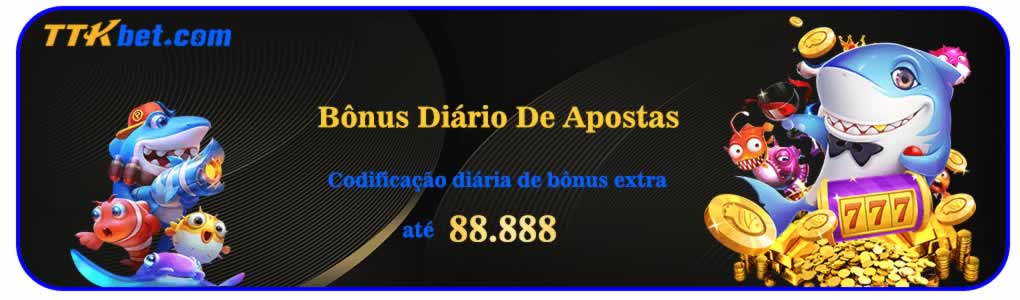 TTKbet.com

Bônus Diário De Apostas

Codificação diária de bônus extra

até 88.888

777